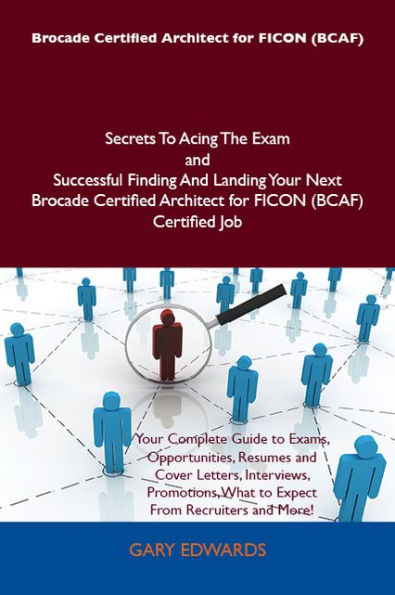 Brocade Certified Architect for FICON (BCAF)

Secrets To Acing The Exam and Successful Finding And Landing Your Next Brocade Certified Architect for FICON (BCAF) Certified Job

Your Complete Guide to Exams, Opportunities, Resumes and Cover Letters, Interviews, Promotions, What to Expect From Recruiters and More!

GARY EDWARDS